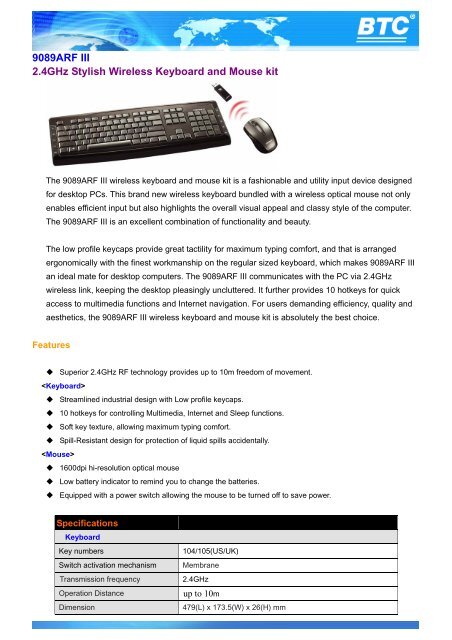 BTC®

9089ARF III
2.4GHz Stylish Wireless Keyboard and Mouse kit

The 9089ARF III wireless keyboard and mouse kit is a fashionable and utility input device designed for desktop PCs. This brand new wireless keyboard bundled with a wireless optical mouse not only enables efficient input but also highlights the overall visual appeal and classy style of the computer. The 9089ARF III is an excellent combination of functionality and beauty.

The low profile keycaps provide great tactility for maximum typing comfort, and that is arranged ergonomically with the finest workmanship on the regular sized keyboard, which makes 9089ARF III an ideal mate for desktop computers. The 9089ARF III communicates with the PC via 2.4GHz wireless link, keeping the desktop pleasingly uncluttered. It further provides 10 hotkeys for quick access to multimedia functions and Internet navigation. For users demanding efficiency, quality and aesthetics, the 9089ARF III wireless keyboard and mouse kit is absolutely the best choice.

Features

◆ Superior 2.4GHz RF technology provides up to 10m freedom of movement.
<Keyboard>
◆ Streamlined industrial design with Low profile keycaps.
◆ 10 hotkeys for controlling Multimedia, Internet and Sleep functions.
◆ Soft key texture, allowing maximum typing comfort.
◆ Spill-Resistant design for protection of liquid spills accidentally.
<Mouse>
◆ 1600dpi hi-resolution optical mouse
◆ Low battery indicator to remind you to change the batteries.
◆ Equipped with a power switch allowing the mouse to be turned off to save power.

| Specifications | |
|---|---|
| Keyboard | |
| Key numbers | 104/105(US/UK) |
| Switch activation mechanism | Membrane |
| Transmission frequency | 2.4GHz |
| Operation Distance | up to 10m |
| Dimension | 479(L) x 173.5(W) x 26(H) mm |